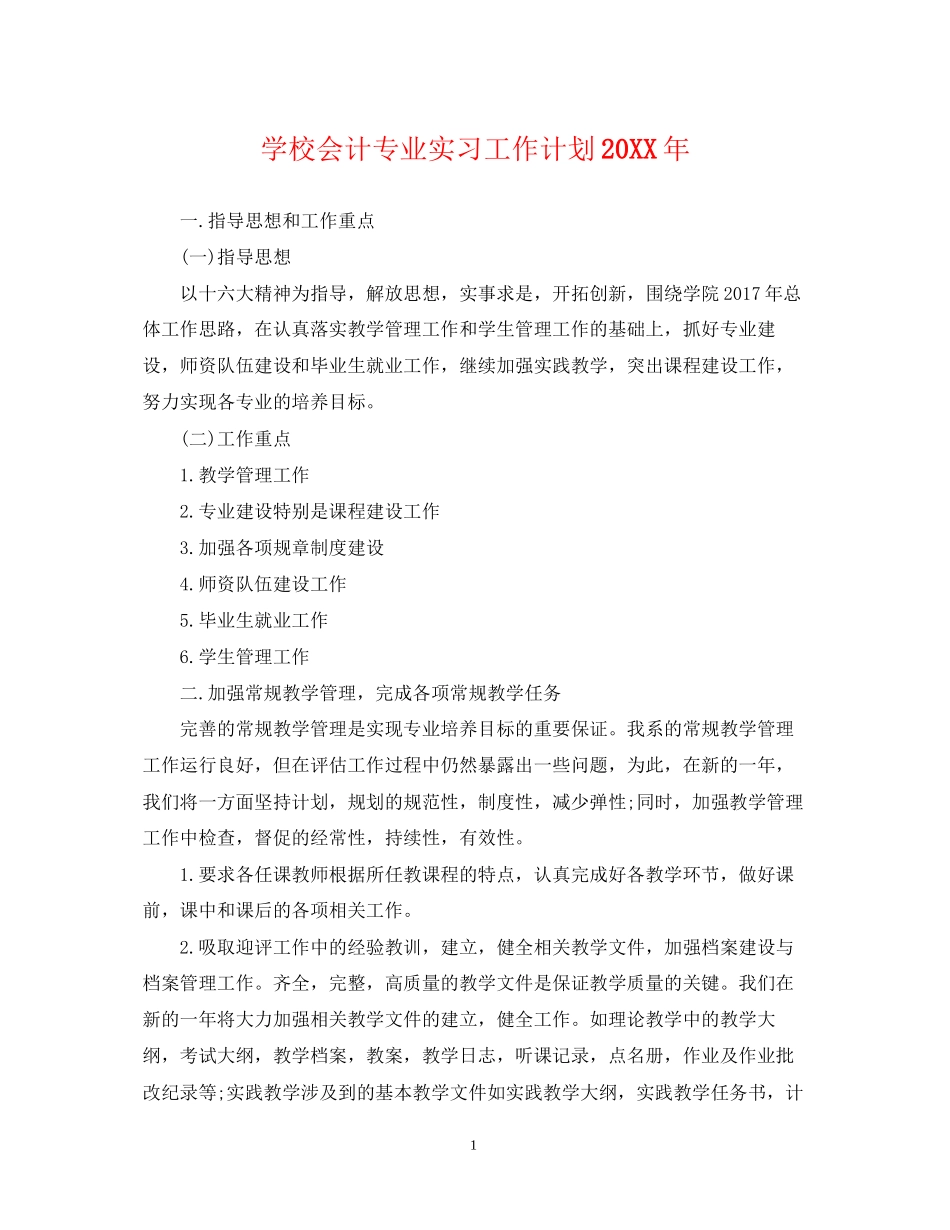 学校会计专业实习工作计划20XX年

一.指导思想和工作重点

(一)指导思想

以十六大精神为指导，解放思想，实事求是，开拓创新，围绕学院2017年总体工作思路，在认真落实教学管理工作和学生管理工作的基础上，抓好专业建设，师资队伍建设和毕业生就业工作，继续加强实践教学，突出课程建设工作，努力实现各专业的培养目标。

(二)工作重点

1.教学管理工作

2.专业建设特别是课程建设工作

3.加强各项规章制度建设

4.师资队伍建设工作

5.毕业生就业工作

6.学生管理工作

二.加强常规教学管理，完成各项常规教学任务

完善的常规教学管理是实现专业培养目标的重要保证。我系的常规教学管理工作运行良好，但在评估工作过程中仍然暴露出一些问题，为此，在新的一年，我们将一方面坚持计划，规划的规范性，制度性，减少弹性;同时，加强教学管理工作中检查，督促的经常性，持续性，有效性。

1.要求各任课教师根据所任教课程的特点，认真完成好各教学环节，做好课前，课中和课后的各项相关工作。

2.吸取迎评工作中的经验教训，建立，健全相关教学文件，加强档案建设与档案管理工作。齐全，完整，高质量的教学文件是保证教学质量的关键。我们在新的一年将大力加强相关教学文件的建立，健全工作。如理论教学中的教学大纲，考试大纲，教学档案，教案，教学日志，听课记录，点名册，作业及作业批改纪录等;实践教学涉及到的基本教学文件如实践教学大纲，实践教学任务书，计

1